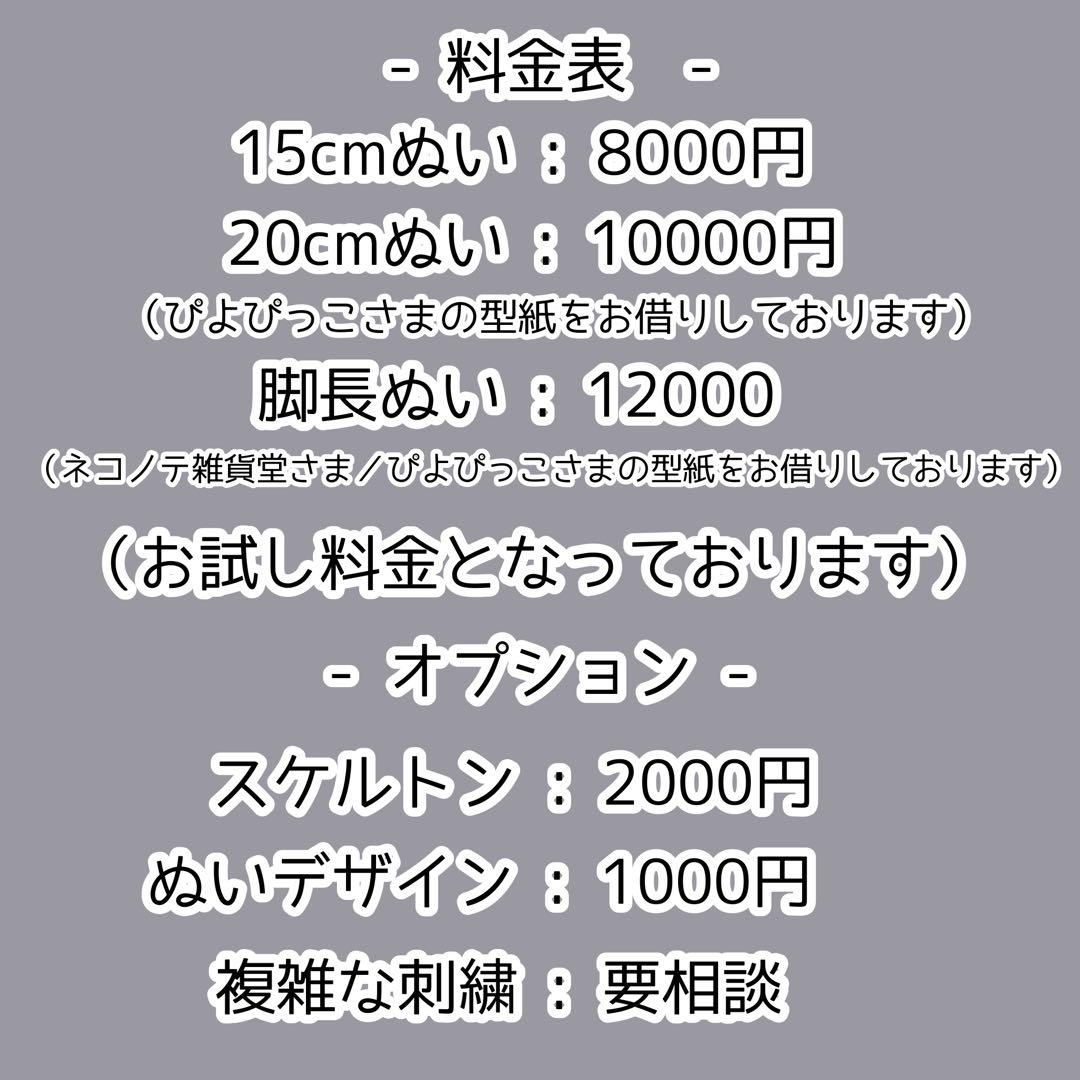 - 料金表 -

15cmぬい：8000円

20cmぬい：10000円

（ぴよぴっこさまの型紙をお借りしております）

脚長ぬい：12000

（ネコノテ雑貨堂さま／ぴよぴっこさまの型紙をお借りしております）

（お試し料金となっております）

- オプション -

スケルトン：2000円

ぬいデザイン：1000円

複雑な刺繍：要相談